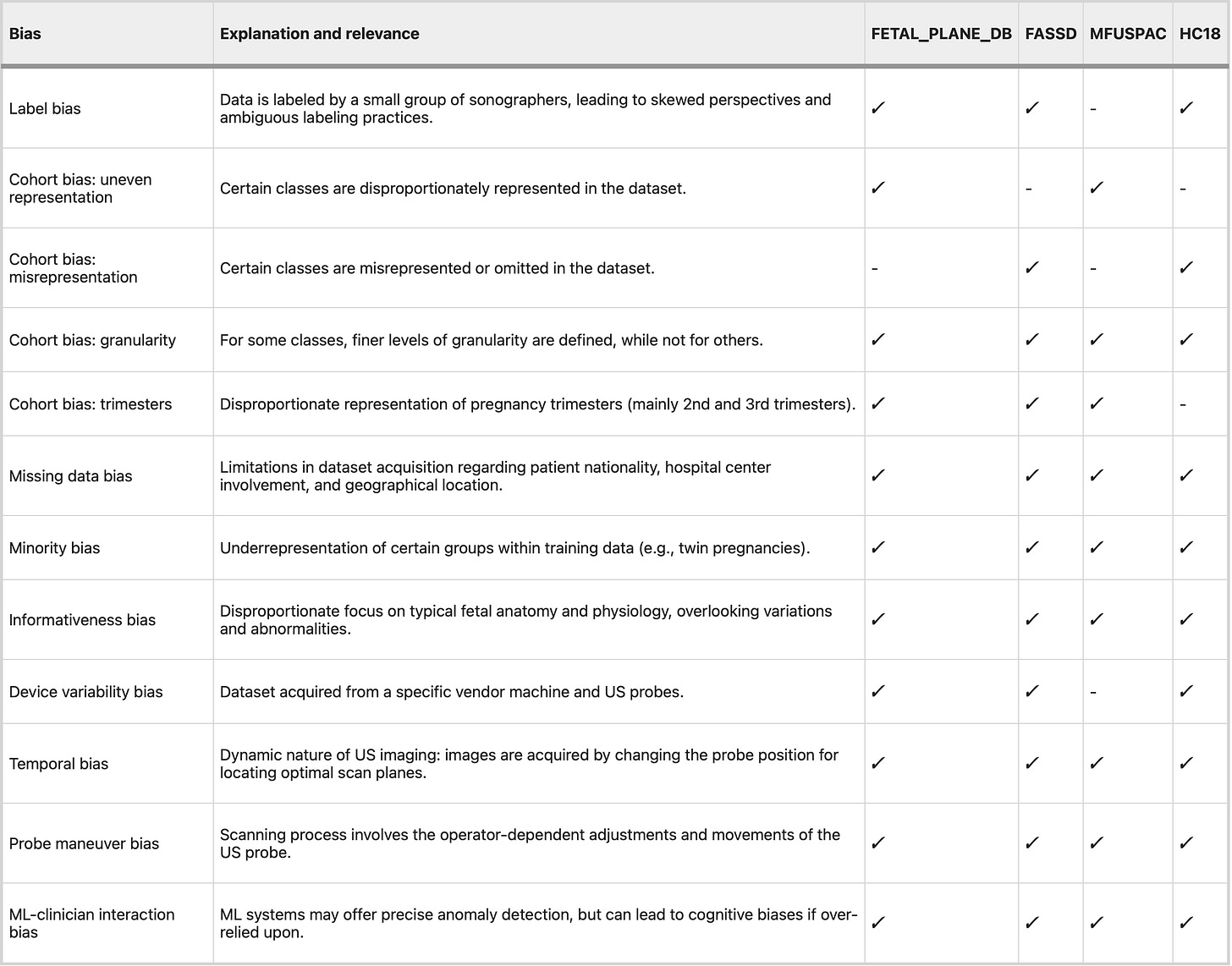 | Bias | Explanation and relevance | FETAL_PLANE_DB | FASSD | MFUSPAC | HC18 |
|---|---|---|---|---|---|
| Label bias | Data is labeled by a small group of sonographers, leading to skewed perspectives and ambiguous labeling practices. | ✓ | ✓ | - | ✓ |
| Cohort bias: uneven representation | Certain classes are disproportionately represented in the dataset. | ✓ | - | ✓ | - |
| Cohort bias: misrepresentation | Certain classes are misrepresented or omitted in the dataset. | - | ✓ | - | ✓ |
| Cohort bias: granularity | For some classes, finer levels of granularity are defined, while not for others. | ✓ | ✓ | ✓ | ✓ |
| Cohort bias: trimesters | Disproportionate representation of pregnancy trimesters (mainly 2nd and 3rd trimesters). | ✓ | ✓ | ✓ | - |
| Missing data bias | Limitations in dataset acquisition regarding patient nationality, hospital center involvement, and geographical location. | ✓ | ✓ | ✓ | ✓ |
| Minority bias | Underrepresentation of certain groups within training data (e.g., twin pregnancies). | ✓ | ✓ | ✓ | ✓ |
| Informativeness bias | Disproportionate focus on typical fetal anatomy and physiology, overlooking variations and abnormalities. | ✓ | ✓ | ✓ | ✓ |
| Device variability bias | Dataset acquired from a specific vendor machine and US probes. | ✓ | ✓ | - | ✓ |
| Temporal bias | Dynamic nature of US imaging: images are acquired by changing the probe position for locating optimal scan planes. | ✓ | ✓ | ✓ | ✓ |
| Probe maneuver bias | Scanning process involves the operator-dependent adjustments and movements of the US probe. | ✓ | ✓ | ✓ | ✓ |
| ML-clinician interaction bias | ML systems may offer precise anomaly detection, but can lead to cognitive biases if over-relied upon. | ✓ | ✓ | ✓ | ✓ |